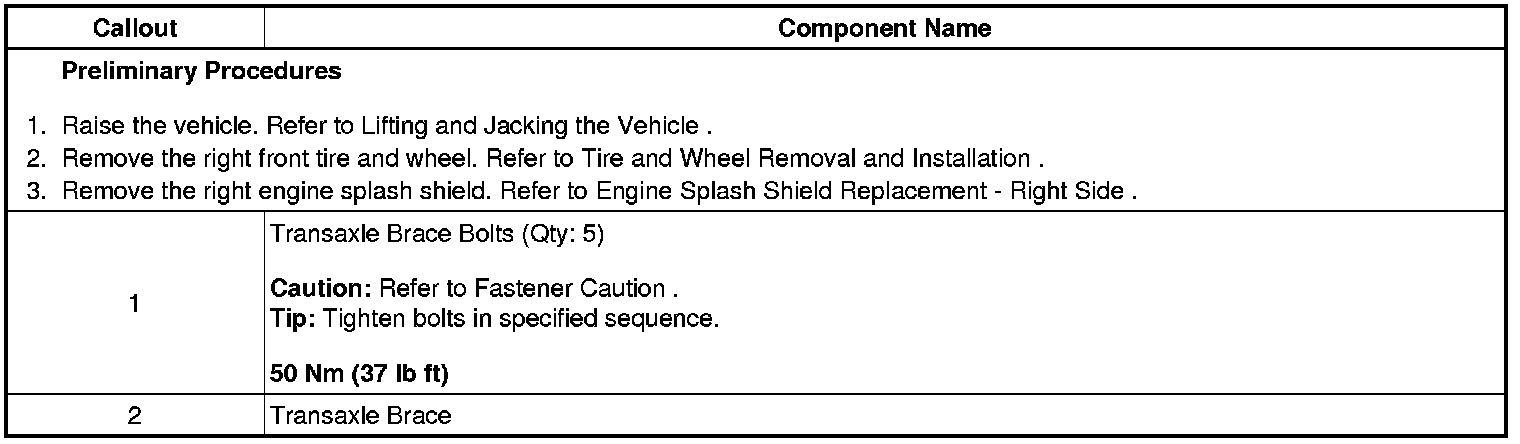 | Callout | Component Name |
|---|---|
| Preliminary Procedures 1. Raise the vehicle. Refer to Lifting and Jacking the Vehicle . 2. Remove the right front tire and wheel. Refer to Tire and Wheel Removal and Installation . 3. Remove the right engine splash shield. Refer to Engine Splash Shield Replacement - Right Side . | |
| 1 | Transaxle Brace Bolts (Qty: 5) Caution: Refer to Fastener Caution . Tip: Tighten bolts in specified sequence. 50 Nm (37 lb ft) |
| 2 | Transaxle Brace |